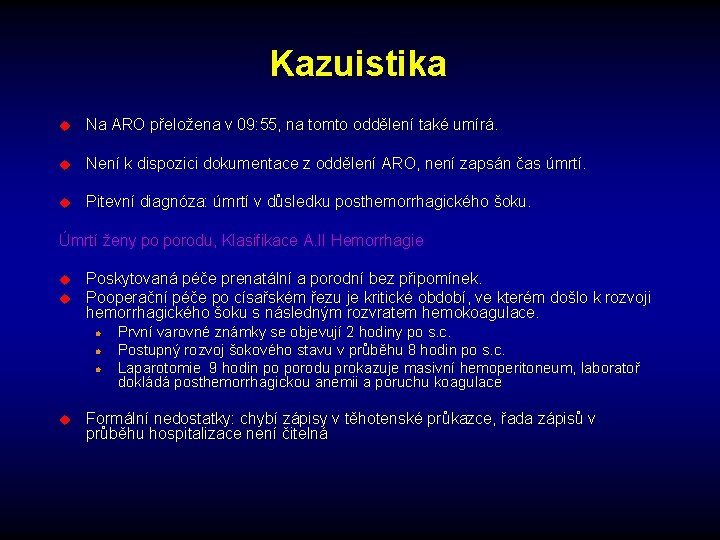 Kazuistika

Na ARO přeložena v 09:55, na tomto oddělení také umírá.

Není k dispozici dokumentace z oddělení ARO, není zapsán čas úmrtí.

Pitevní diagnóza: úmrtí v důsledku posthemorrhagického šoku.

Úmrtí ženy po porodu, Klasifikace A.II Hemorrhagie

Poskytovaná péče prenatální a porodní bez připomínek.

Pooperační péče po císařském řezu je kritické období, ve kterém došlo k rozvoji hemorrhagického šoku s následným rozvratem hemokoagulace.

První varovné známky se objevují 2 hodiny po s.c.

Postupný rozvoj šokového stavu v průběhu 8 hodin po s.c.

Laparotomie 9 hodin po porodu prokazuje masivní hemoperitoneum, laboratoř dokládá posthemorrhagickou anemii a poruchu koagulace

Formální nedostatky: chybí zápisy v těhotenské průkazce, řada zápisů v průběhu hospitalizace není čitelná